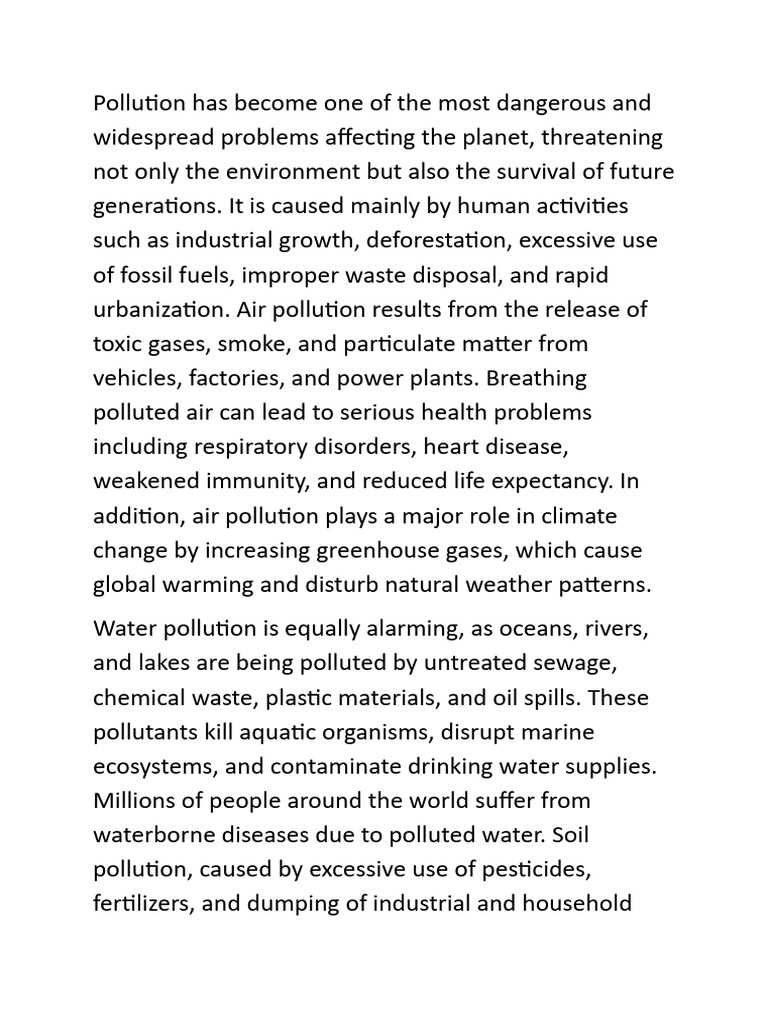 Pollution has become one of the most dangerous and widespread problems affecting the planet, threatening not only the environment but also the survival of future generations. It is caused mainly by human activities such as industrial growth, deforestation, excessive use of fossil fuels, improper waste disposal, and rapid urbanization. Air pollution results from the release of toxic gases, smoke, and particulate matter from vehicles, factories, and power plants. Breathing polluted air can lead to serious health problems including respiratory disorders, heart disease, weakened immunity, and reduced life expectancy. In addition, air pollution plays a major role in climate change by increasing greenhouse gases, which cause global warming and disturb natural weather patterns.

Water pollution is equally alarming, as oceans, rivers, and lakes are being polluted by untreated sewage, chemical waste, plastic materials, and oil spills. These pollutants kill aquatic organisms, disrupt marine ecosystems, and contaminate drinking water supplies. Millions of people around the world suffer from waterborne diseases due to polluted water. Soil pollution, caused by excessive use of pesticides, fertilizers, and dumping of industrial and household